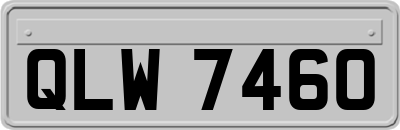 QLW 7460